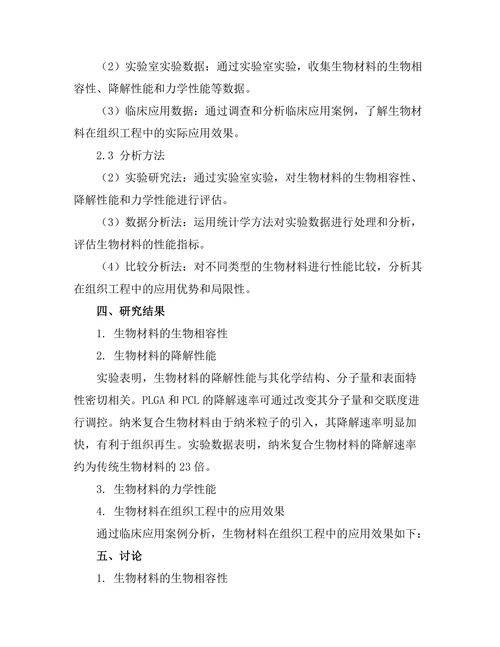 （2）实验室实验数据：通过实验室实验，收集生物材料的生物相容性、降解性能和力学性能等数据。

（3）临床应用数据：通过调查和分析临床应用案例，了解生物材料在组织工程中的实际应用效果。

2.3 分析方法

（2）实验研究法：通过实验室实验，对生物材料的生物相容性、降解性能和力学性能进行评估。

（3）数据分析法：运用统计学方法对实验数据进行处理和分析，评估生物材料的性能指标。

（4）比较分析法：对不同类型的生物材料进行性能比较，分析其在组织工程中的应用优势和局限性。

四、研究结果

1. 生物材料的生物相容性

2. 生物材料的降解性能

实验表明，生物材料的降解性能与其化学结构、分子量和表面特性密切相关。PLGA 和 PCL 的降解速率可通过改变其分子量和交联度进行调控。纳米复合生物材料由于纳米粒子的引入，其降解速率明显加快，有利于组织再生。实验数据表明，纳米复合生物材料的降解速率约为传统生物材料的 23 倍。

3. 生物材料的力学性能

4. 生物材料在组织工程中的应用效果

通过临床应用案例分析，生物材料在组织工程中的应用效果如下：

五、讨论

1. 生物材料的生物相容性